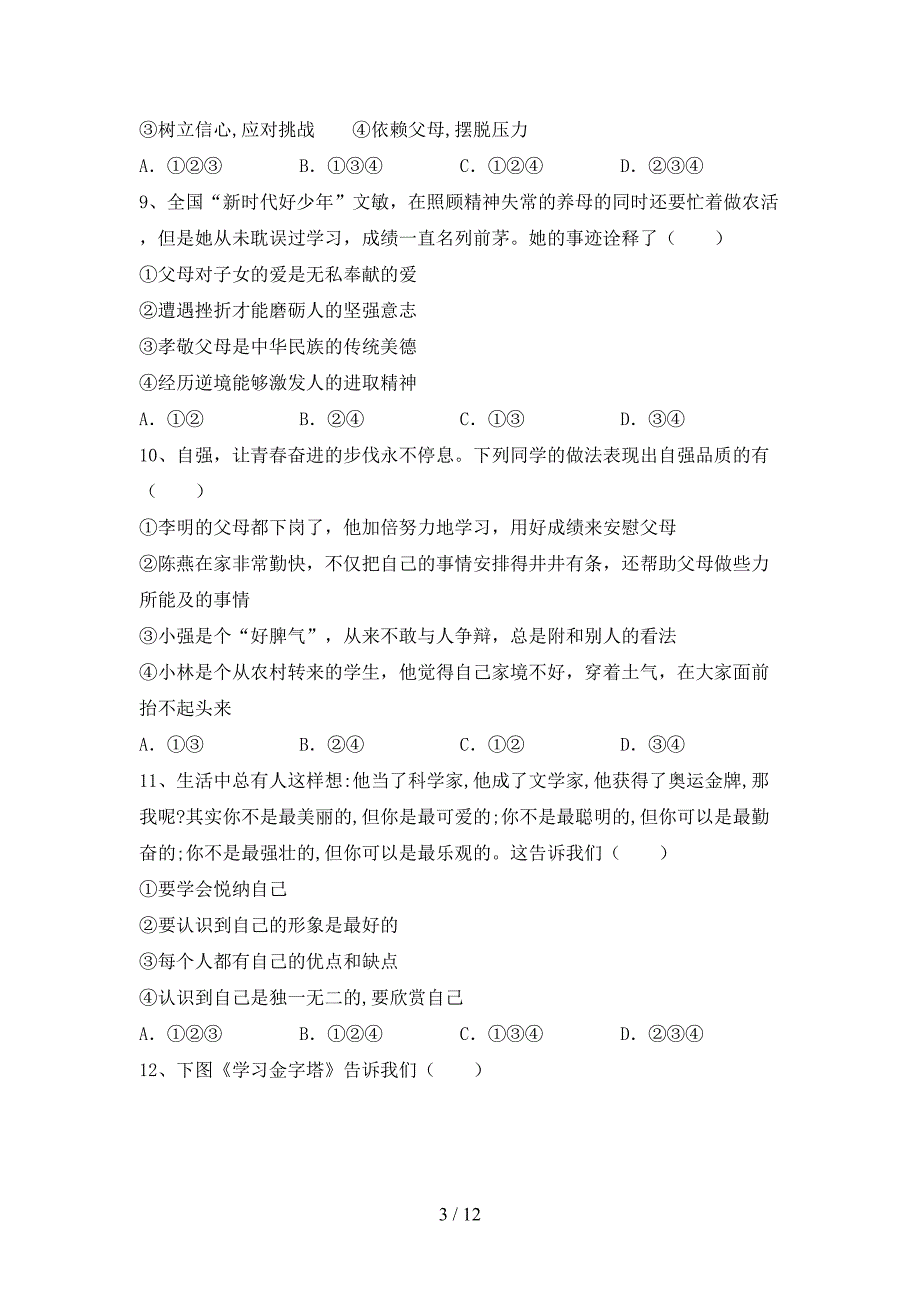 ③树立信心,应对挑战　④依赖父母,摆脱压力

A. ①②③　B. ①③④　C. ①②④　D. ②③④

9、全国“新时代好少年”文敏，在照顾精神失常的养母的同时还要忙着做农活，但是她从未耽误过学习，成绩一直名列前茅。她的事迹诠释了（　）

①父母对子女的爱是无私奉献的爱

②遭遇挫折才能磨砺人的坚强意志

③孝敬父母是中华民族的传统美德

④经历逆境能够激发人的进取精神

A. ①②　B. ②④　C. ①③　D. ③④

10、自强，让青春奋进的步伐永不停息。下列同学的做法表现出自强品质的有（　）

①李明的父母都下岗了，他加倍努力地学习，用好成绩来安慰父母

②陈燕在家非常勤快，不仅把自己的事情安排得井井有条，还帮助父母做些力所能及的事情

③小强是个“好脾气”，从来不敢与人争辩，总是附和别人的看法

④小林是个从农村转来的学生，他觉得自己家境不好，穿着土气，在大家面前抬不起头来

A. ①③　B. ②④　C. ①②　D. ③④

11、生活中总有人这样想:他当了科学家,他成了文学家,他获得了奥运金牌,那我呢?其实你不是最美丽的,但你是最可爱的;你不是最聪明的,但你可以是最勤奋的;你不是最强壮的,但你可以是最乐观的。这告诉我们（　）

①要学会悦纳自己

②要认识到自己的形象是最好的

③每个人都有自己的优点和缺点

④认识到自己是独一无二的,要欣赏自己

A. ①②③　B. ①②④　C. ①③④　D. ②③④

12、下图《学习金字塔》告诉我们（　）

3 / 12